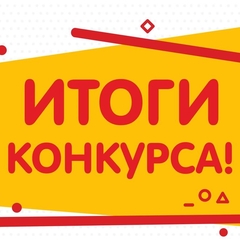 ИТОГИ
КОНКУРСА!